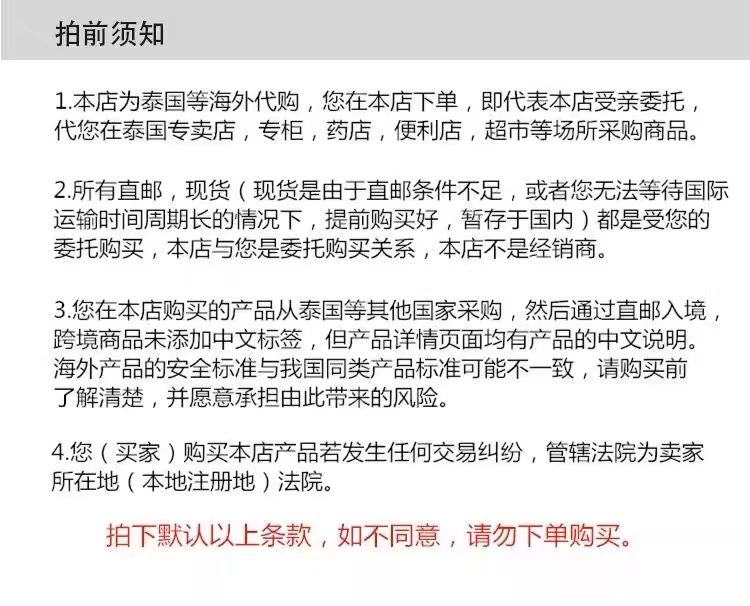 拍前须知

1.本店为泰国等海外代购，您在本店下单，即代表本店受亲委托，代您在泰国专卖店，专柜，药店，便利店，超市等场所采购商品。

2.所有直邮，现货（现货是由于直邮条件不足，或者您无法等待国际运输时间周期长的情况下，提前购买好，暂存于国内）都是受您的委托购买，本店与您是委托购买关系，本店不是经销商。

3.您在本店购买的产品从泰国等其他国家采购，然后通过直邮入境，跨境商品未添加中文标签，但产品详情页面均有产品的中文说明。海外产品的安全标准与我国同类产品标准可能不一致，请购买前了解清楚，并愿意承担由此带来的风险。

4.您（买家）购买本店产品若发生任何交易纠纷，管辖法院为卖家所在地（本地注册地）法院。

拍下默认以上条款，如不同意，请勿下单购买。